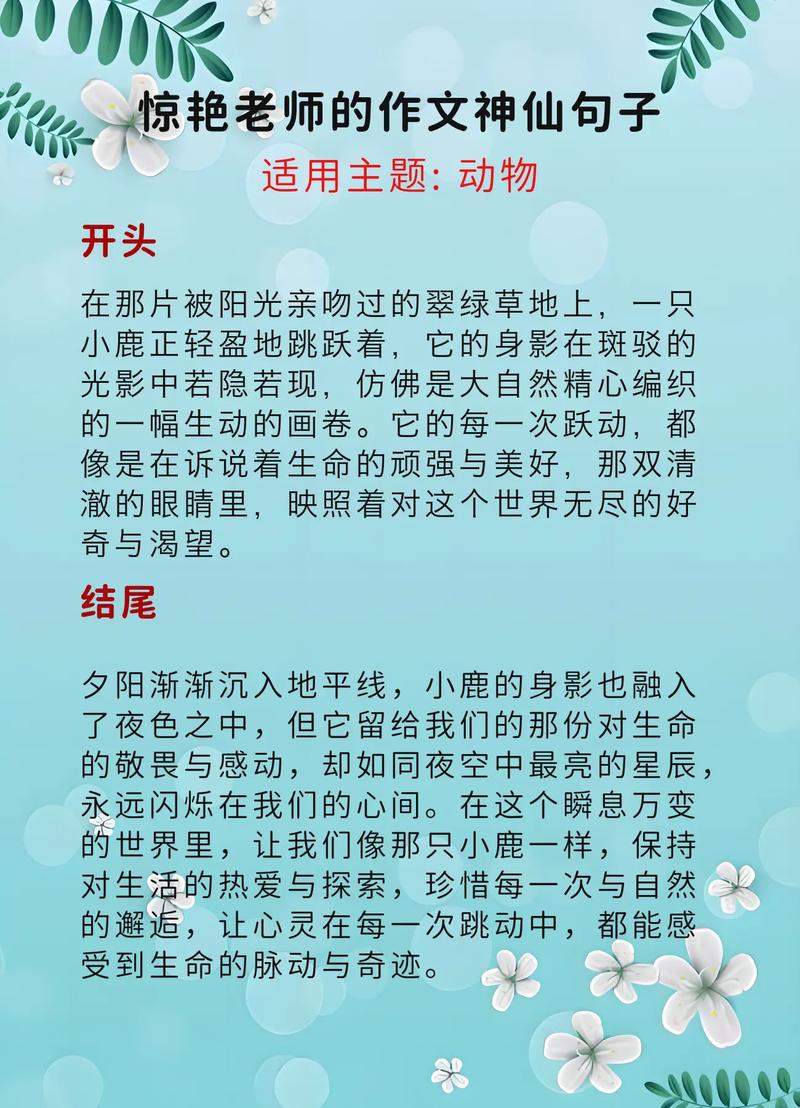 惊艳老师的作文神仙句子

适用主题: 动物

开头

在那片被阳光亲吻过的翠绿草地上，一只小鹿正轻盈地跳跃着，它的身影在斑驳的光影中若隐若现，仿佛是大自然精心编织的一幅生动的画卷。它的每一次跃动，都像是在诉说着生命的顽强与美好，那双清澈的眼睛里，映照着对这个世界无尽的好奇与渴望。

结尾

夕阳渐渐沉入地平线，小鹿的身影也融入了夜色之中，但它留给我们的那份对生命的敬畏与感动，却如同夜空中最亮的星辰，永远闪烁在我们的心间。在这个瞬息万变的世界里，让我们像那只小鹿一样，保持对生活的热爱与探索，珍惜每一次与自然的邂逅，让心灵在每一次跳动中，都能感受到生命的脉动与奇迹。